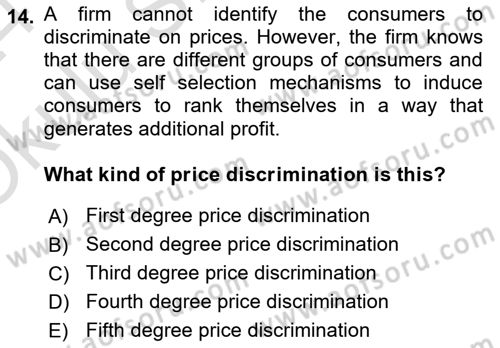 14. A firm cannot identify the consumers to discriminate on prices. However, the firm knows that there are different groups of consumers and can use self selection mechanisms to induce consumers to rank themselves in a way that generates additional profit.

What kind of price discrimination is this?

A) First degree price discrimination
B) Second degree price discrimination
C) Third degree price discrimination
D) Fourth degree price discrimination
E) Fifth degree price discrimination

www.aofsoru.com